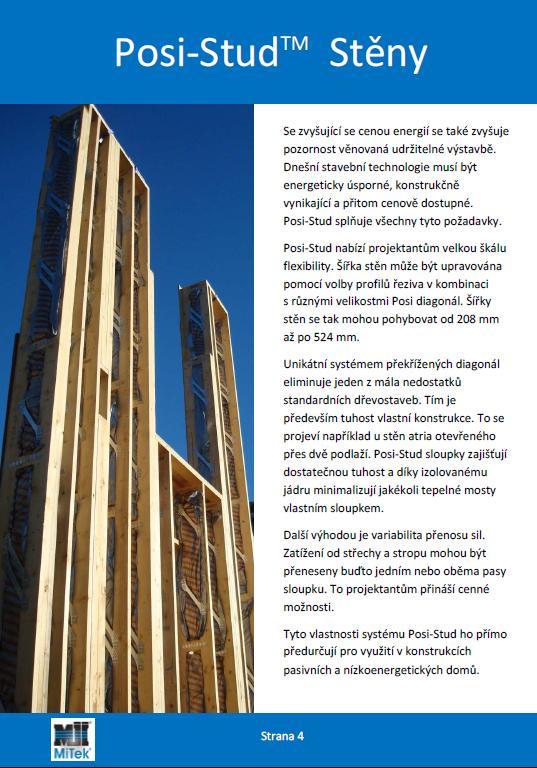 Posi-Stud™ Stěny

Se zvyšující se cenou energií se také zvyšuje pozornost věnovaná udržitelné výstavbě. Dnešní stavební technologie musí být energeticky úsporné, konstrukčně vynikající a přitom cenově dostupné. Posi-Stud splňuje všechny tyto požadavky.

Posi-Stud nabízí projektantům velkou škálu flexibility. Šířka stěn může být upravována pomocí volby profilů řeziva v kombinaci s různými velikostmi Posi diagonál. Šířky stěn se tak mohou pohybovat od 208 mm až po 524 mm.

Unikátní systémem překřížených diagonál eliminuje jeden z mála nedostatků standardních dřevostaveb. Tím je především tuhost vlastní konstrukce. To se projeví například u stěn atria otevřeného přes dvě podlaží. Posi-Stud sloupky zajišťují dostatečnou tuhost a díky izolovanému jádru minimalizují jakékoli tepelné mosty vlastním sloupkem.

Další výhodou je variabilita přenosu sil. Zatížení od střechy a stropu mohou být přeneseny buďto jedním nebo oběma pasy sloupku. To projektantům přináší cenné možnosti.

Tyto vlastnosti systému Posi-Stud ho přímo předurčují pro využití v konstrukcích pasivních a nízkoenergetických domů.

MiTek

Strana 4